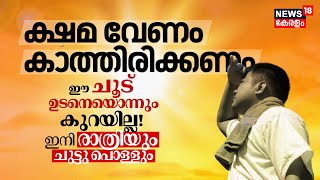 NEWS 18 കേരളം

ക്ഷമ വേണം കാത്തിരിക്കണം

ഈ ചൂട് ഉടനെയൊന്നും കുറയില്ല!

ഇനി രാത്രിയും ചുട്ടു പൊള്ളും